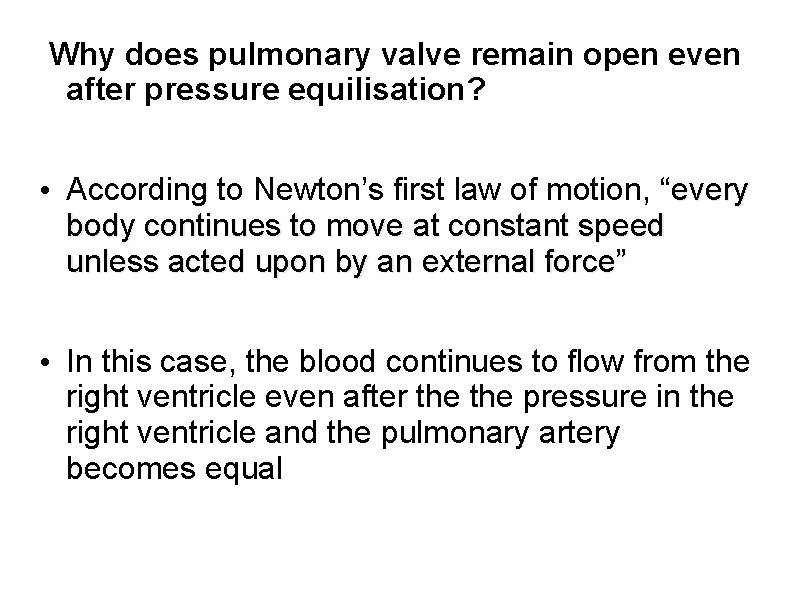 Why does pulmonary valve remain open even after pressure equilisation?

• According to Newton’s first law of motion, “every body continues to move at constant speed unless acted upon by an external force”

• In this case, the blood continues to flow from the right ventricle even after the the pressure in the right ventricle and the pulmonary artery becomes equal